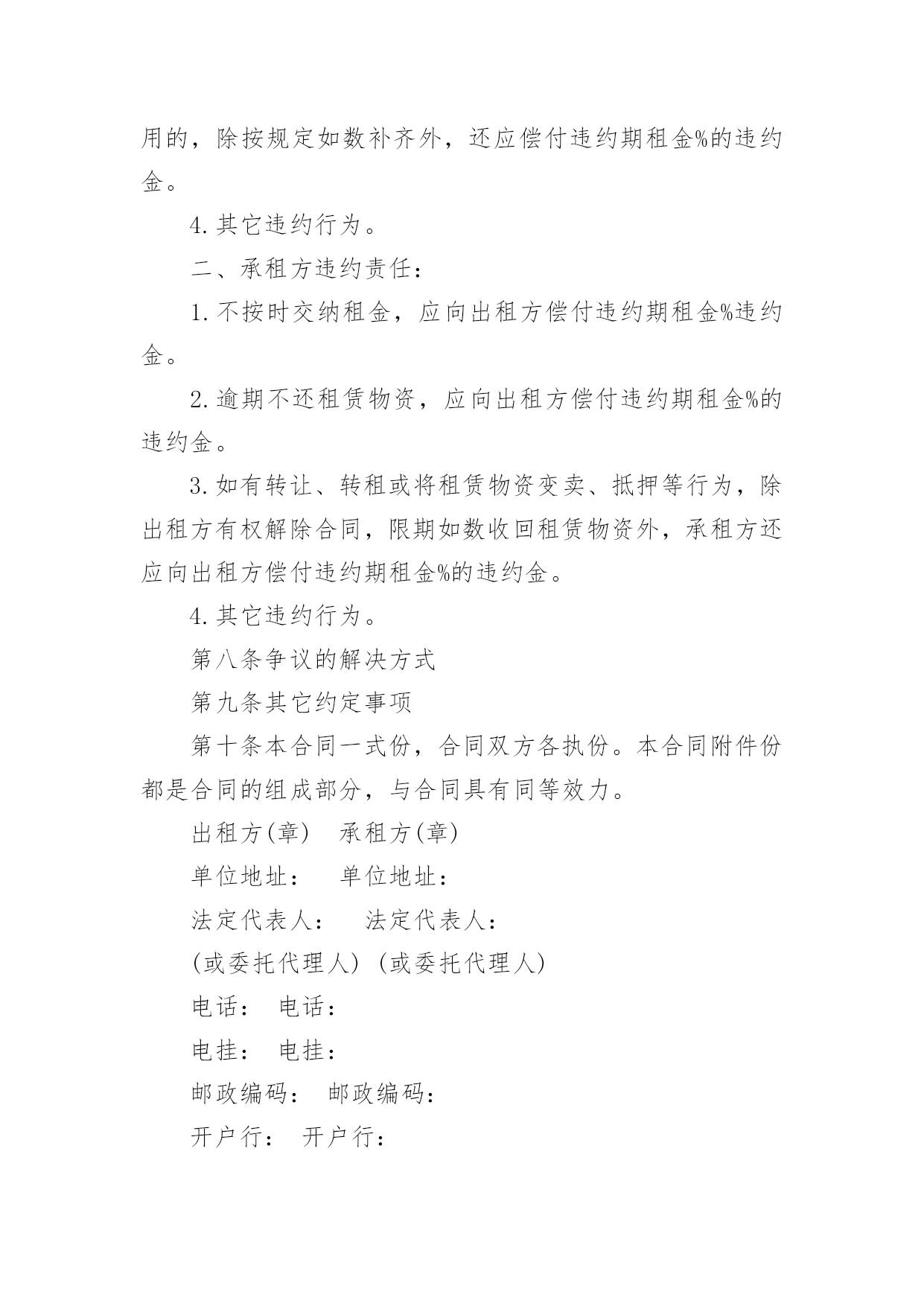 用的，除按规定如数补齐外，还应偿付违约期租金%的违约金。

4.其它违约行为。

二、承租方违约责任：

1.不按时交纳租金，应向出租方偿付违约期租金%违约金。

2.逾期不还租赁物资，应向出租方偿付违约期租金%的违约金。

3.如有转让、转租或将租赁物资变卖、抵押等行为，除出租方有权解除合同，限期如数收回租赁物资外，承租方还应向出租方偿付违约期租金%的违约金。

4.其它违约行为。

第八条争议的解决方式

第九条其它约定事项

第十条本合同一式份，合同双方各执份。本合同附件份都是合同的组成部分，与合同具有同等效力。

出租方(章)　承租方(章)

单位地址：　单位地址：

法定代表人：　法定代表人：

(或委托代理人) (或委托代理人)

电话：　电话：

电挂：　电挂：

邮政编码：　邮政编码：

开户行：　开户行：